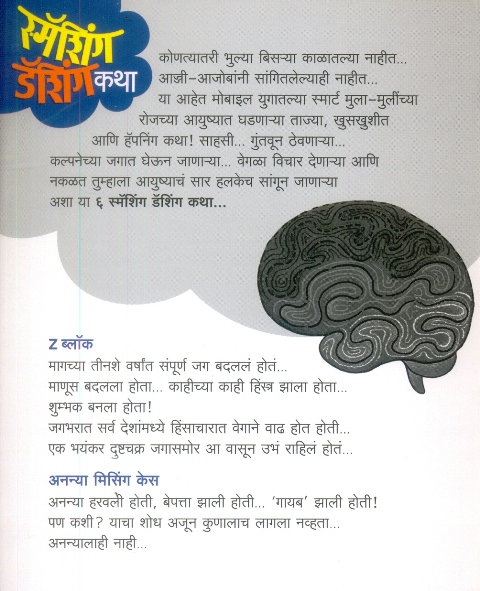 स्मॅशिंग डॅशिंग कथा

कोणत्यातरी भुल्या बिसऱ्या काळातल्या नाहीत... आज्जी-आजोबांनी सांगितलेल्याही नाहीत... या आहेत मोबाइल युगातल्या स्मार्ट मुला-मुलींच्या रोजच्या आयुष्यात घडणाऱ्या ताज्या, खुसखुशीत आणि हॅपनिंग कथा! साहसी... गुंतवून ठेवणाऱ्या... कल्पनेच्या जगात घेऊन जाणाऱ्या... वेगळा विचार देणाऱ्या आणि नकळत तुम्हाला आयुष्याचं सार हलकेच सांगून जाणाऱ्या अशा या ६ स्मॅशिंग डॅशिंग कथा...

Z ब्लॉक
मागच्या तीनशे वर्षांत संपूर्ण जग बदललं होतं... माणूस बदलला होता... काहीच्या काही हिंस्त्र झाला होता... शुम्भक बनला होता! जगभरात सर्व देशांमध्ये हिंसाचारात वेगाने वाढ होत होती... एक भयंकर दुष्टचक्र जगासमोर आ वासून उभं राहिलं होतं...

अनन्या मिसिंग केस
अनन्या हरवली होती, बेपत्ता झाली होती... 'गायब' झाली होती! पण कशी? याचा शोध अजून कुणालाच लागला नव्हता... अनन्यालाही नाही...